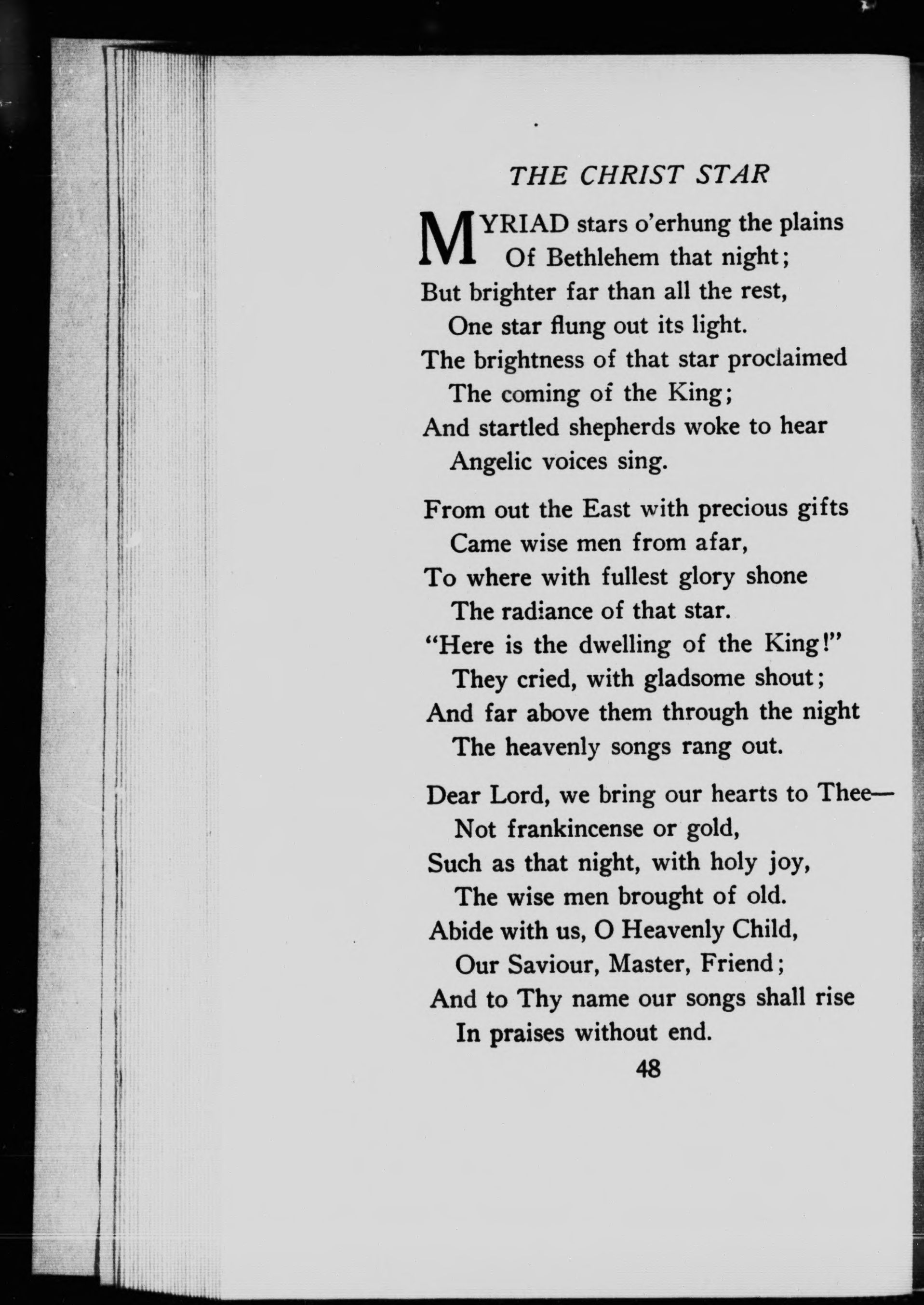 THE CHRIST STAR

MYRIAD stars o'erhung the plains
Of Bethlehem that night;
But brighter far than all the rest,
One star flung out its light.
The brightness of that star proclaimed
The coming of the King;
And startled shepherds woke to hear
Angelic voices sing.

From out the East with precious gifts
Came wise men from afar,
To where with fullest glory shone
The radiance of that star.
"Here is the dwelling of the King!"
They cried, with gladsome shout;
And far above them through the night
The heavenly songs rang out.

Dear Lord, we bring our hearts to Thee—
Not frankincense or gold,
Such as that night, with holy joy,
The wise men brought of old.
Abide with us, O Heavenly Child,
Our Saviour, Master, Friend;
And to Thy name our songs shall rise
In praises without end.

48